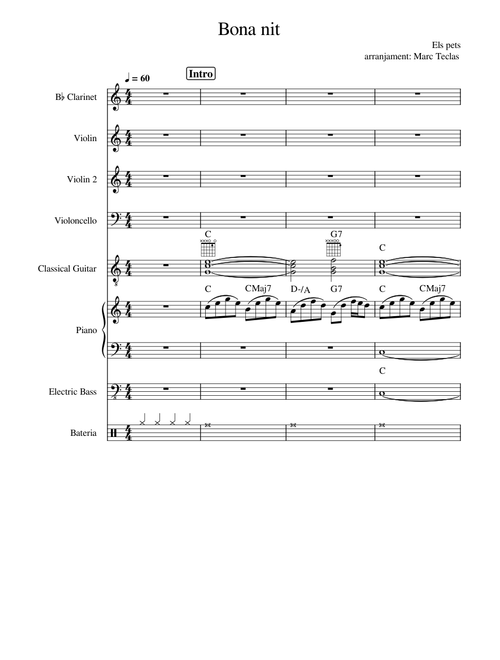 Bona nit

Els pets
arranjament: Marc Teclas

♩ = 60

Intro

B♭ Clarinet

Violin

Violin 2

Violoncello

Classical Guitar

C G7 C

Piano

C CMaj7 D-/A G7 C CMaj7

Electric Bass

C

Bateria